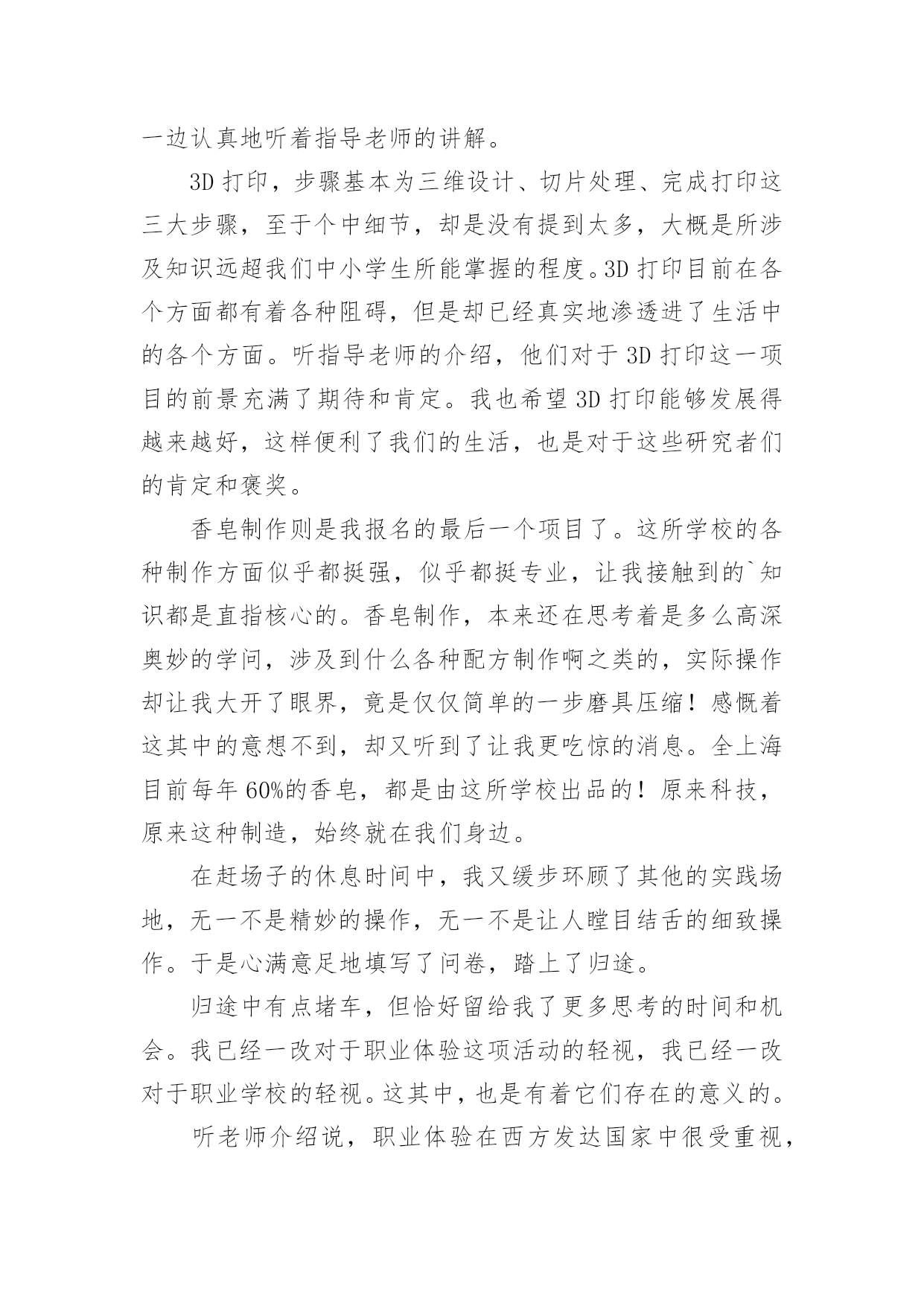 一边认真地听着指导老师的讲解。

3D 打印，步骤基本为三维设计、切片处理、完成打印这三大步骤，至于个中细节，却是没有提到太多，大概是所涉及知识远超我们中小学生所能掌握的程度。3D 打印目前在各个方面都有着各种阻碍，但是却已经真实地渗透进了生活中的各个方面。听指导老师的介绍，他们对于 3D 打印这一项目的前景充满了期待和肯定。我也希望 3D 打印能够发展得越来越好，这样便利了我们的生活，也是对于这些研究者们的肯定和褒奖。

香皂制作则是我报名的最后一个项目了。这所学校的各种制作方面似乎都挺强，似乎都挺专业，让我接触到的`知识都是直指核心的。香皂制作，本来还在思考着是多么高深奥妙的学问，涉及到什么各种配方制作啊之类的，实际操作却让我大开了眼界，竟是仅仅简单的一步磨具压缩！感慨着这其中的意想不到，却又听到了让我更吃惊的消息。全上海目前每年 60%的香皂，都是由这所学校出品的！原来科技，原来这种制造，始终就在我们身边。

在赶场子的休息时间中，我又缓步环顾了其他的实践场地，无一不是精妙的操作，无一不是让人瞠目结舌的细致操作。于是心满意足地填写了问卷，踏上了归途。

归途中有点堵车，但恰好留给我了更多思考的时间和机会。我已经一改对于职业体验这项活动的轻视，我已经一改对于职业学校的轻视。这其中，也是有着它们存在的意义的。

听老师介绍说，职业体验在西方发达国家中很受重视，